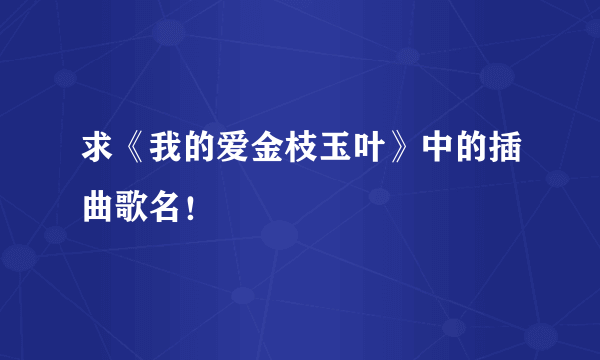 求《我的爱金枝玉叶》中的插曲歌名！